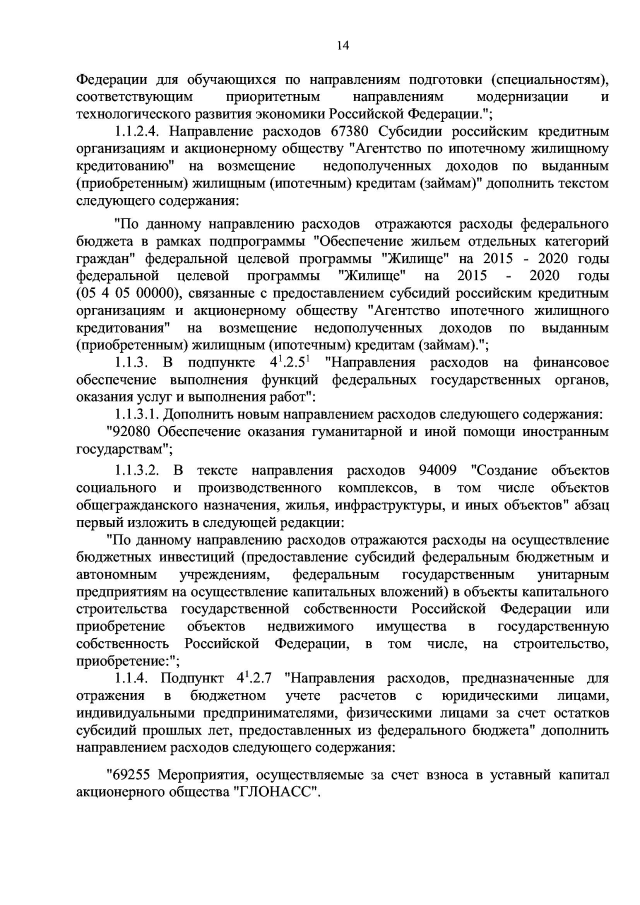 14

Федерации для обучающихся по направлениям подготовки (специальностям), соответствующим приоритетным направлениям модернизации и технологического развития экономики Российской Федерации.";

1.1.2.4. Направление расходов 67380 Субсидии российским кредитным организациям и акционерному обществу "Агентство по ипотечному жилищному кредитованию" на возмещение недополученных доходов по выданным (приобретенным) жилищным (ипотечным) кредитам (займам)" дополнить текстом следующего содержания:

"По данному направлению расходов отражаются расходы федерального бюджета в рамках подпрограммы "Обеспечение жильем отдельных категорий граждан" федеральной целевой программы "Жилище" на 2015 - 2020 годы федеральной целевой программы "Жилище" на 2015 - 2020 годы (05 4 05 00000), связанные с предоставлением субсидий российским кредитным организациям и акционерному обществу "Агентство ипотечного жилищного кредитования" на возмещение недополученных доходов по выданным (приобретенным) жилищным (ипотечным) кредитам (займам).";

1.1.3. В подпункте $4^1.2.5^1$ "Направления расходов на финансовое обеспечение выполнения функций федеральных государственных органов, оказания услуг и выполнения работ":

1.1.3.1. Дополнить новым направлением расходов следующего содержания:

"92080 Обеспечение оказания гуманитарной и иной помощи иностранным государствам";

1.1.3.2. В тексте направления расходов 94009 "Создание объектов социального и производственного комплексов, в том числе объектов общегражданского назначения, жилья, инфраструктуры, и иных объектов" абзац первый изложить в следующей редакции:

"По данному направлению расходов отражаются расходы на осуществление бюджетных инвестиций (предоставление субсидий федеральным бюджетным и автономным учреждениям, федеральным государственным унитарным предприятиям на осуществление капитальных вложений) в объекты капитального строительства государственной собственности Российской Федерации или приобретение объектов недвижимого имущества в государственную собственность Российской Федерации, в том числе, на строительство, приобретение:";

1.1.4. Подпункт $4^1.2.7$ "Направления расходов, предназначенные для отражения в бюджетном учете расчетов с юридическими лицами, индивидуальными предпринимателями, физическими лицами за счет остатков субсидий прошлых лет, предоставленных из федерального бюджета" дополнить направлением расходов следующего содержания:

"69255 Мероприятия, осуществляемые за счет взноса в уставный капитал акционерного общества "ГЛОНАСС".